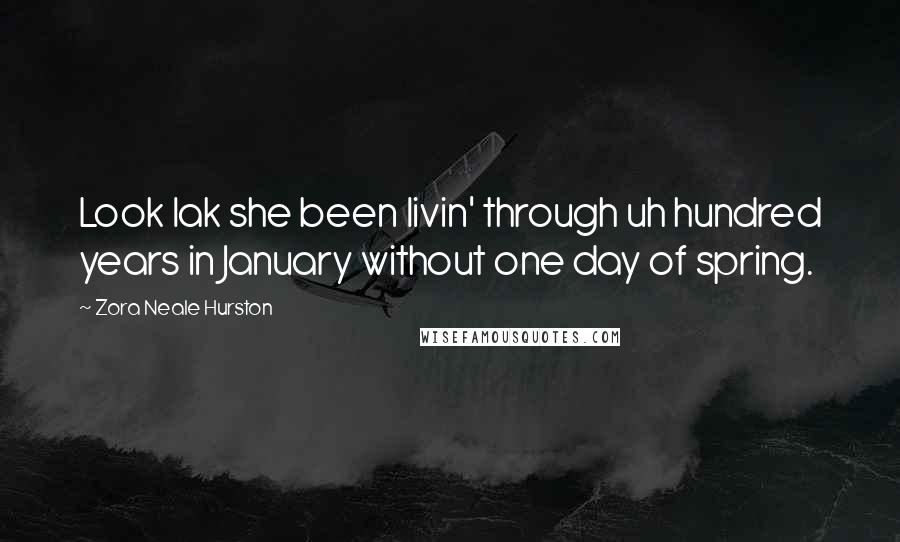 Look lak she been livin' through uh hundred years in January without one day of spring.

~ Zora Neale Hurston

WISEFAMOUSQUOTES.COM